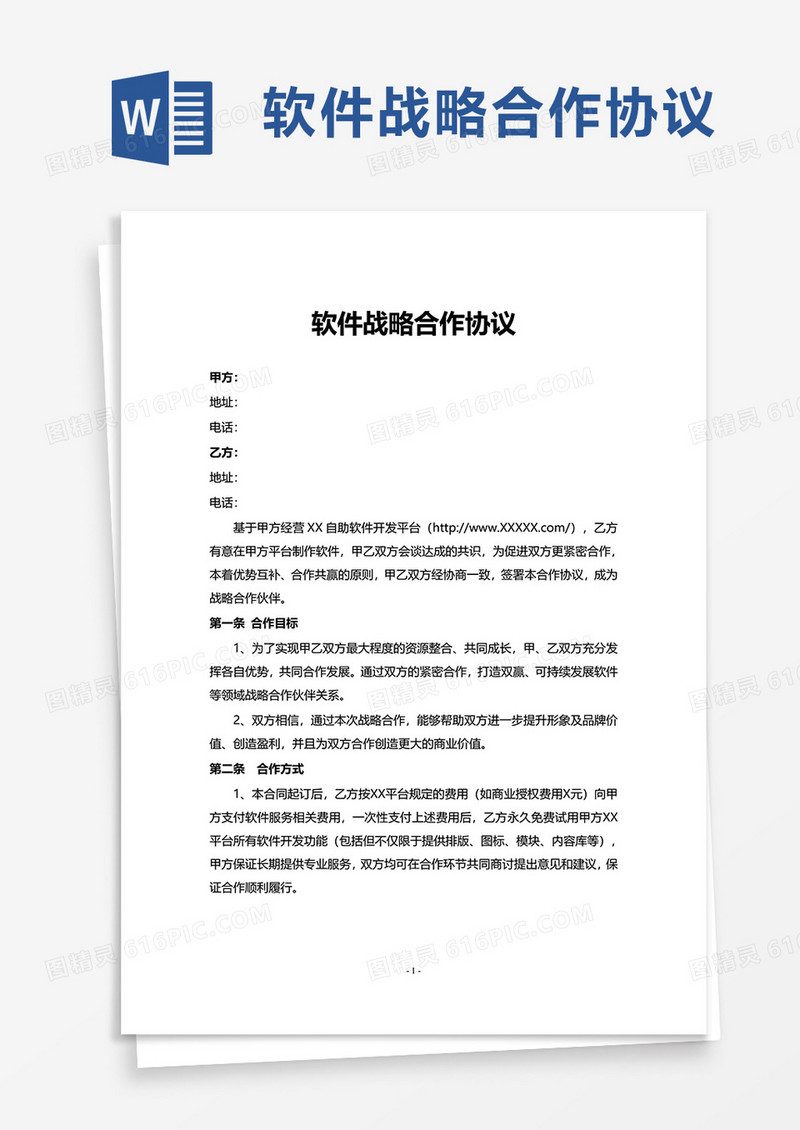 W

软件战略合作协议

软件战略合作协议

甲方：
地址：
电话：
乙方：
地址：
电话：

基于甲方经营 XX 自助软件开发平台（http://www.XXXXX.com/），乙方有意在甲方平台制作软件，甲乙双方会谈达成的共识，为促进双方更紧密合作，本着优势互补、合作共赢的原则，甲乙双方经协商一致，签署本合作协议，成为战略合作伙伴。

第一条 合作目标

1、为了实现甲乙双方最大程度的资源整合、共同成长，甲、乙双方充分发挥各自优势，共同合作发展。通过双方的紧密合作，打造双赢、可持续发展软件等领域战略合作伙伴关系。

2、双方相信，通过本次战略合作，能够帮助双方进一步提升形象及品牌价值、创造盈利，并且为双方合作创造更大的商业价值。

第二条　合作方式

1、本合同起订后，乙方按XX平台规定的费用（如商业授权费用X元）向甲方支付软件服务相关费用，一次性支付上述费用后，乙方永久免费试用甲方XX平台所有软件开发功能（包括但不仅限于提供排版、图标、模块、内容库等），甲方保证长期提供专业服务，双方均可在合作环节共同商讨提出意见和建议，保证合作顺利履行。

- 1 -

图精灵 616PIC.COM